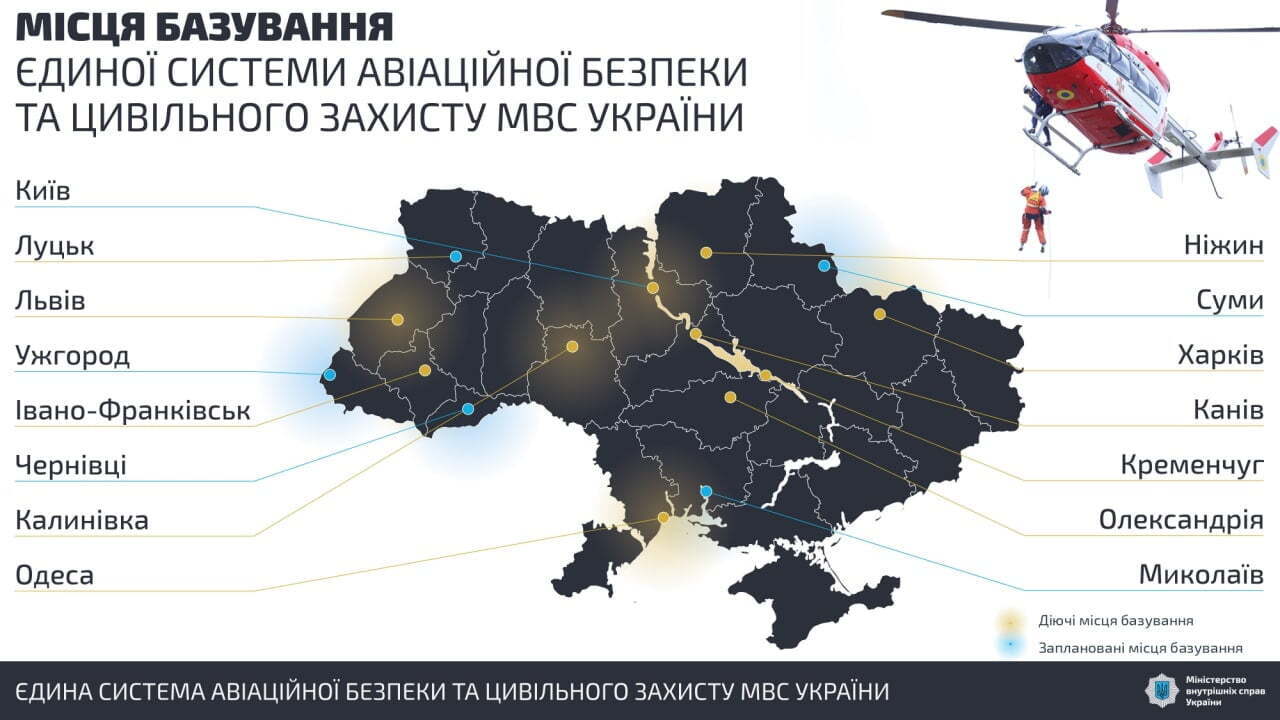 МІСЦЯ БАЗУВАННЯ
ЄДИНОЇ СИСТЕМИ АВІАЦІЙНОЇ БЕЗПЕКИ ТА ЦИВІЛЬНОГО ЗАХИСТУ МВС УКРАЇНИ

Київ
Луцьк
Львів
Ужгород
Івано-Франківськ
Чернівці
Калинівка
Одеса

Ніжин
Суми
Харків
Канів
Кременчуг
Олександрія
Миколаїв

Діючі місця базування
Заплановані місця базування

ЄДИНА СИСТЕМА АВІАЦІЙНОЇ БЕЗПЕКИ ТА ЦИВІЛЬНОГО ЗАХИСТУ МВС УКРАЇНИ

Міністерство внутрішніх справ України